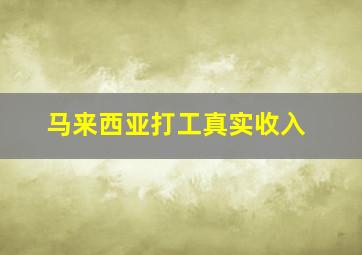 马来西亚打工真实收入